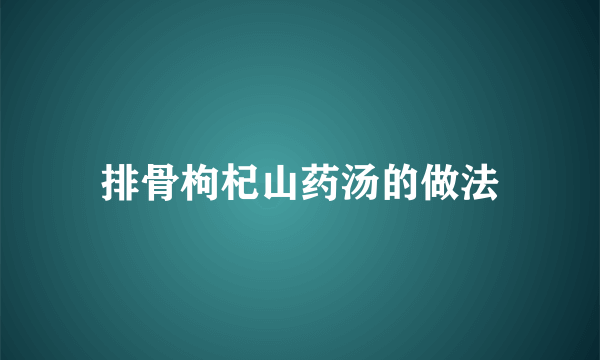 排骨枸杞山药汤的做法